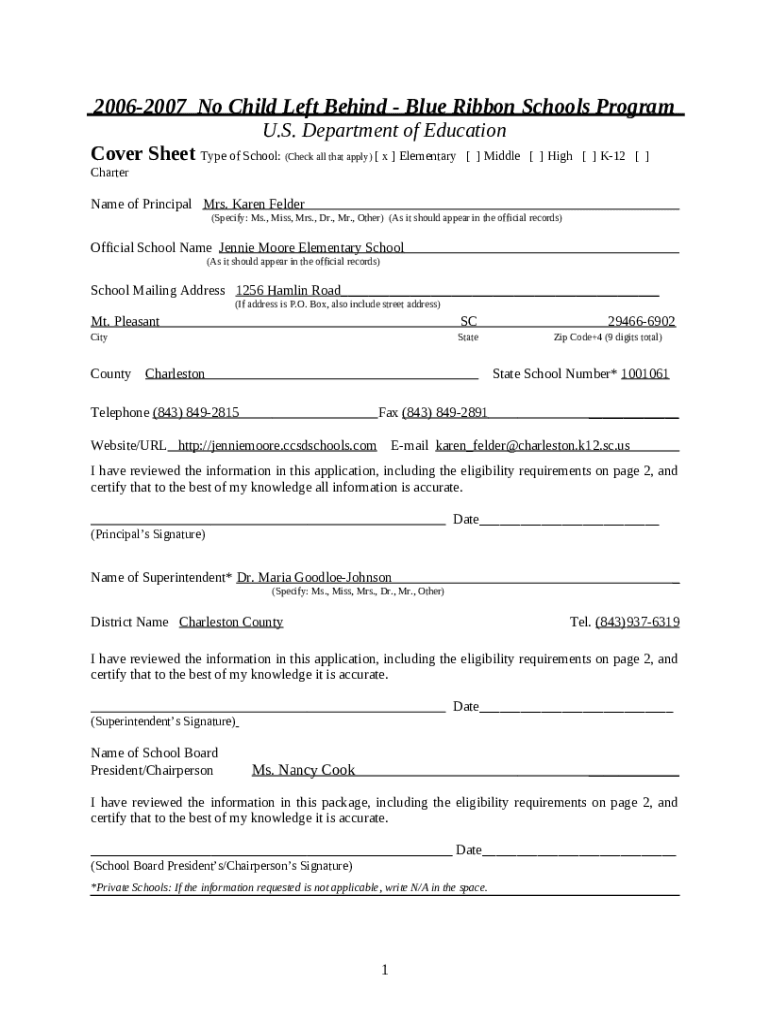 2006-2007 No Child Left Behind - Blue Ribbon Schools Program

U.S. Department of Education

Cover Sheet Type of School: (Check all that apply) [ x ] Elementary [ ] Middle [ ] High [ ] K-12 [ ] Charter

Name of Principal Mrs. Karen Felder
(Specify: Ms., Miss, Mrs., Dr., Mr., Other) (As it should appear in the official records)

Official School Name Jennie Moore Elementary School
(As it should appear in the official records)

School Mailing Address 1256 Hamlin Road
(If address is P.O. Box, also include street address)

Mt. Pleasant SC 29466-6902
City State Zip Code+4 (9 digits total)

County Charleston State School Number* 1001061

Telephone (843) 849-2815 Fax (843) 849-2891

Website/URL http://jenniemoore.ccsdschools.com E-mail karen_felder@charleston.k12.sc.us

I have reviewed the information in this application, including the eligibility requirements on page 2, and certify that to the best of my knowledge all information is accurate.

Date
(Principal's Signature)

Name of Superintendent* Dr. Maria Goodloe-Johnson
(Specify: Ms., Miss, Mrs., Dr., Mr., Other)

District Name Charleston County Tel. (843)937-6319

I have reviewed the information in this application, including the eligibility requirements on page 2, and certify that to the best of my knowledge it is accurate.

Date
(Superintendent's Signature)

Name of School Board President/Chairperson Ms. Nancy Cook

I have reviewed the information in this package, including the eligibility requirements on page 2, and certify that to the best of my knowledge it is accurate.

Date
(School Board President's/Chairperson's Signature)

*Private Schools: If the information requested is not applicable, write N/A in the space.

1